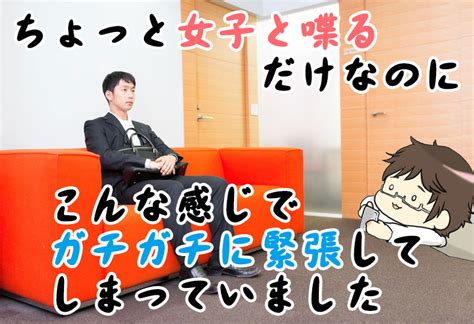 ちょっと女子と喋る
だけなのに

こんな感じで
ガチガチに緊張して
しまっていました